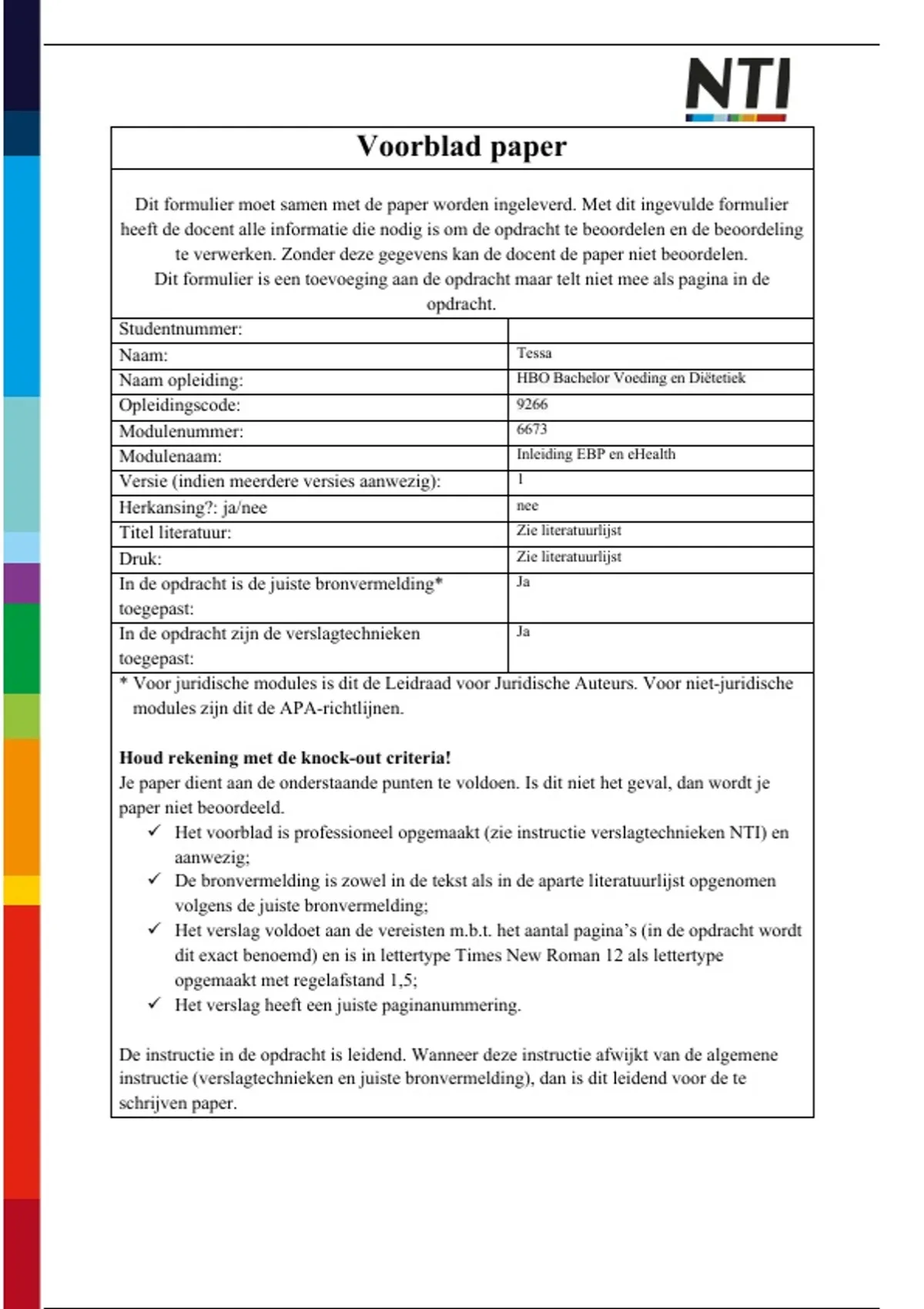 NTI

Voorblad paper

Dit formulier moet samen met de paper worden ingeleverd. Met dit ingevulde formulier heeft de docent alle informatie die nodig is om de opdracht te beoordelen en de beoordeling te verwerken. Zonder deze gegevens kan de docent de paper niet beoordelen.
Dit formulier is een toevoeging aan de opdracht maar telt niet mee als pagina in de opdracht.

| Studentnummer: | |
|---|---|
| Naam: | Tessa |
| Naam opleiding: | HBO Bachelor Voeding en Diëtetiek |
| Opleidingscode: | 9266 |
| Modulenummer: | 6673 |
| Modulenaam: | Inleiding EBP en eHealth |
| Versie (indien meerdere versies aanwezig): | 1 |
| Herkansing?: ja/nee | nee |
| Titel literatuur: | Zie literatuurlijst |
| Druk: | Zie literatuurlijst |
| In de opdracht is de juiste bronvermelding* toegepast: | Ja |
| In de opdracht zijn de verslagtechnieken toegepast: | Ja |

* Voor juridische modules is dit de Leidraad voor Juridische Auteurs. Voor niet-juridische modules zijn dit de APA-richtlijnen.

Houd rekening met de knock-out criteria!
Je paper dient aan de onderstaande punten te voldoen. Is dit niet het geval, dan wordt je paper niet beoordeeld.
✓ Het voorblad is professioneel opgemaakt (zie instructie verslagtechnieken NTI) en aanwezig;
✓ De bronvermelding is zowel in de tekst als in de aparte literatuurlijst opgenomen volgens de juiste bronvermelding;
✓ Het verslag voldoet aan de vereisten m.b.t. het aantal pagina's (in de opdracht wordt dit exact benoemd) en is in lettertype Times New Roman 12 als lettertype opgemaakt met regelafstand 1,5;
✓ Het verslag heeft een juiste paginanummering.

De instructie in de opdracht is leidend. Wanneer deze instructie afwijkt van de algemene instructie (verslagtechnieken en juiste bronvermelding), dan is dit leidend voor de te schrijven paper.